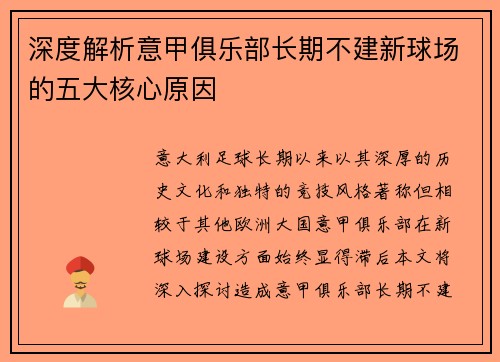 深度解析意甲俱乐部长期不建新球场的五大核心原因

意大利足球长期以来以其深厚的历史文化和独特的竞技风格著称但相较于其他欧洲大国意甲俱乐部在新球场建设方面始终显得滞后本文将深入探讨造成意甲俱乐部长期不建